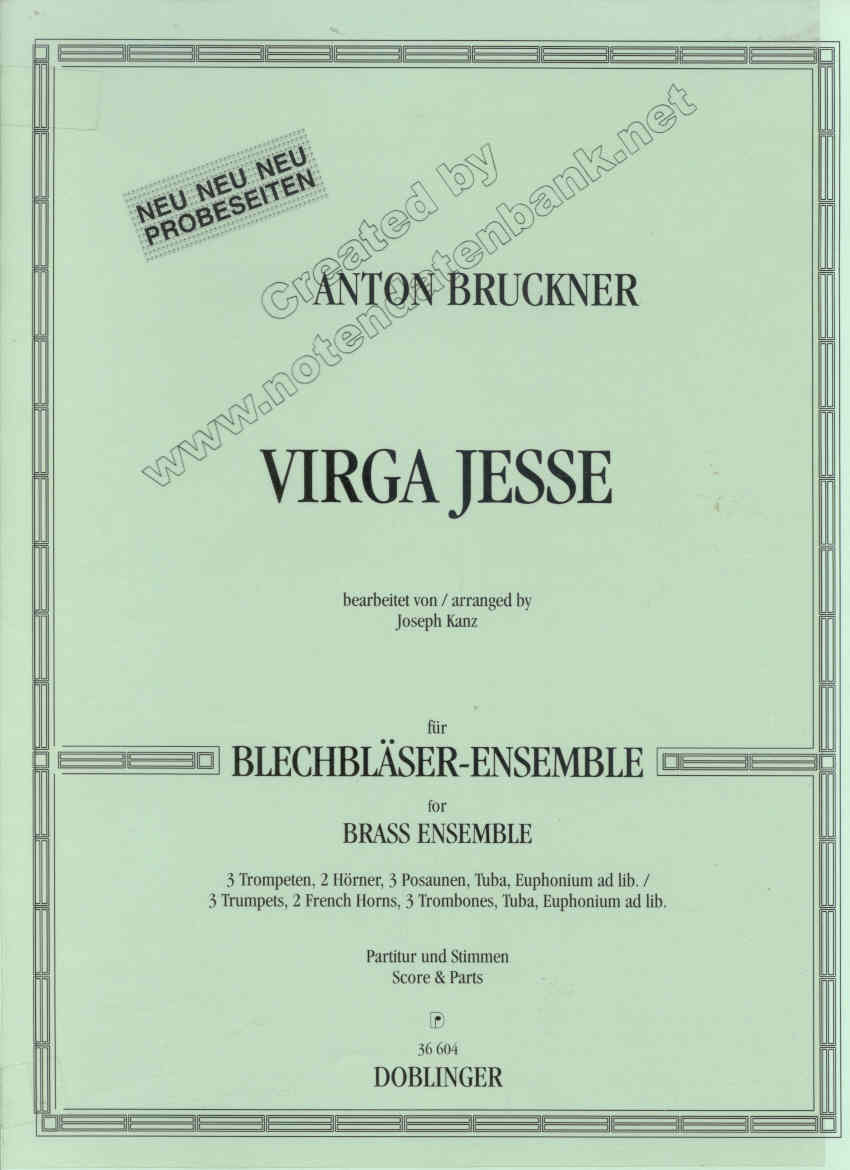 NEU NEU NEU
PROBESEITEN

Created by
www.notendatenbank.net

ANTON BRUCKNER

VIRGA JESSE

bearbeitet von / arranged by
Joseph Kanz

für
BLECHBLÄSER-ENSEMBLE
for
BRASS ENSEMBLE

3 Trompeten, 2 Hörner, 3 Posaunen, Tuba, Euphonium ad lib. /
3 Trumpets, 2 French Horns, 3 Trombones, Tuba, Euphonium ad lib.

Partitur und Stimmen
Score & Parts

36 604
DOBLINGER